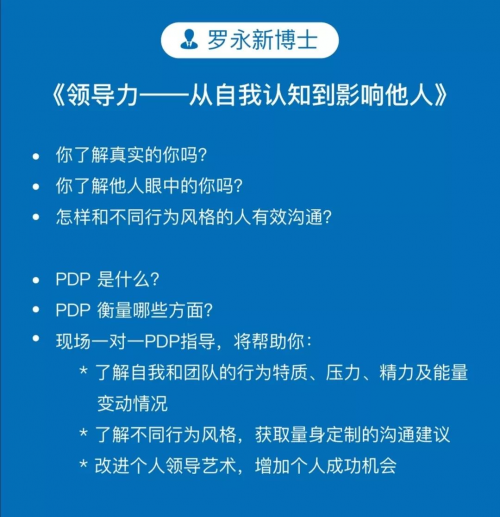 罗永新博士

《领导力——从自我认知到影响他人》

• 你了解真实的你吗?
• 你了解他人眼中的你吗?
• 怎样和不同行为风格的人有效沟通?

• PDP 是什么?
• PDP 衡量哪些方面?
• 现场一对一PDP指导，将帮助你：
* 了解自我和团队的行为特质、压力、精力及能量变动情况
* 了解不同行为风格，获取量身定制的沟通建议
* 改进个人领导艺术，增加个人成功机会